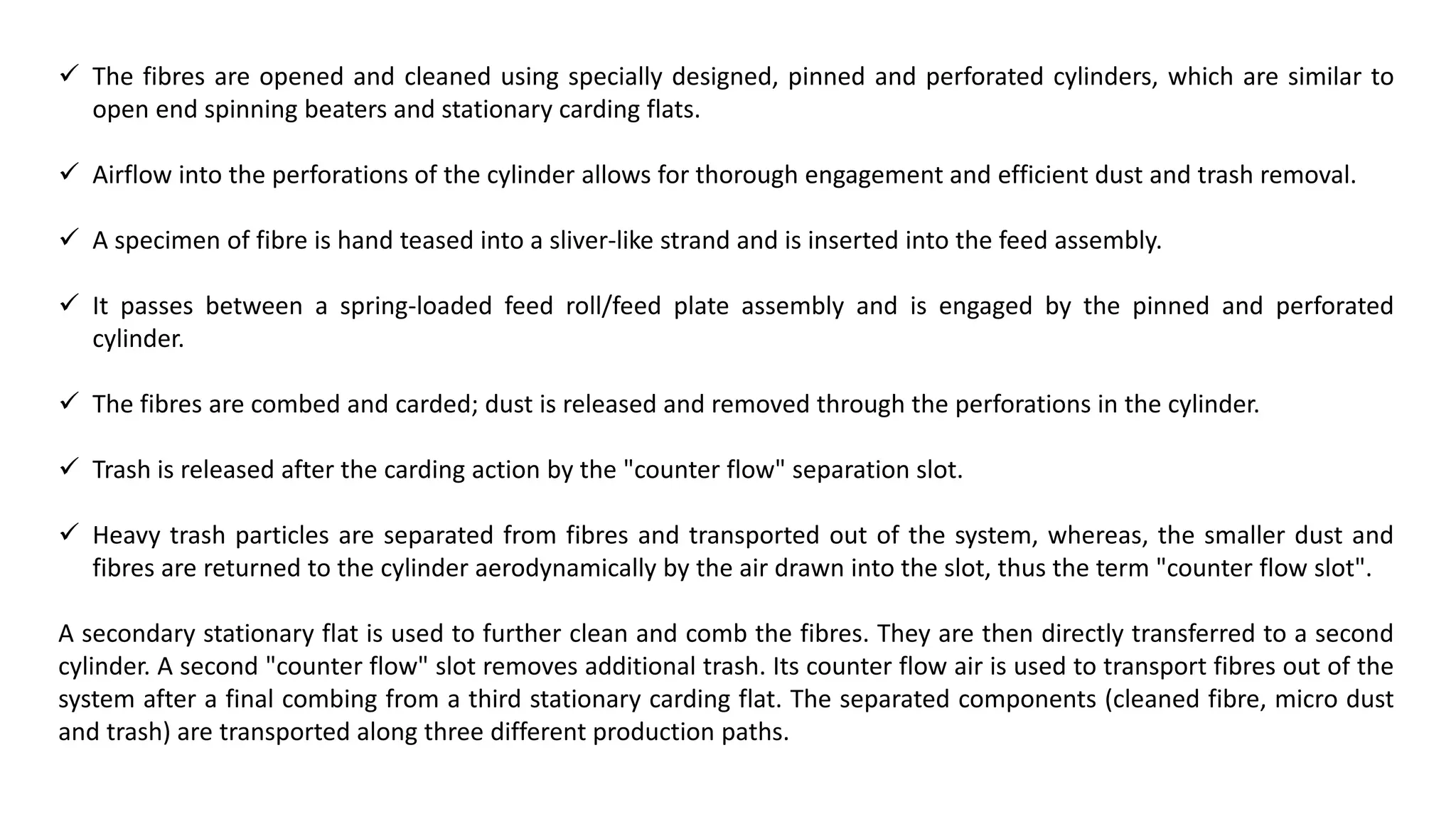 ✓ The fibres are opened and cleaned using specially designed, pinned and perforated cylinders, which are similar to open end spinning beaters and stationary carding flats.

✓ Airflow into the perforations of the cylinder allows for thorough engagement and efficient dust and trash removal.

✓ A specimen of fibre is hand teased into a sliver-like strand and is inserted into the feed assembly.

✓ It passes between a spring-loaded feed roll/feed plate assembly and is engaged by the pinned and perforated cylinder.

✓ The fibres are combed and carded; dust is released and removed through the perforations in the cylinder.

✓ Trash is released after the carding action by the "counter flow" separation slot.

✓ Heavy trash particles are separated from fibres and transported out of the system, whereas, the smaller dust and fibres are returned to the cylinder aerodynamically by the air drawn into the slot, thus the term "counter flow slot".

A secondary stationary flat is used to further clean and comb the fibres. They are then directly transferred to a second cylinder. A second "counter flow" slot removes additional trash. Its counter flow air is used to transport fibres out of the system after a final combing from a third stationary carding flat. The separated components (cleaned fibre, micro dust and trash) are transported along three different production paths.